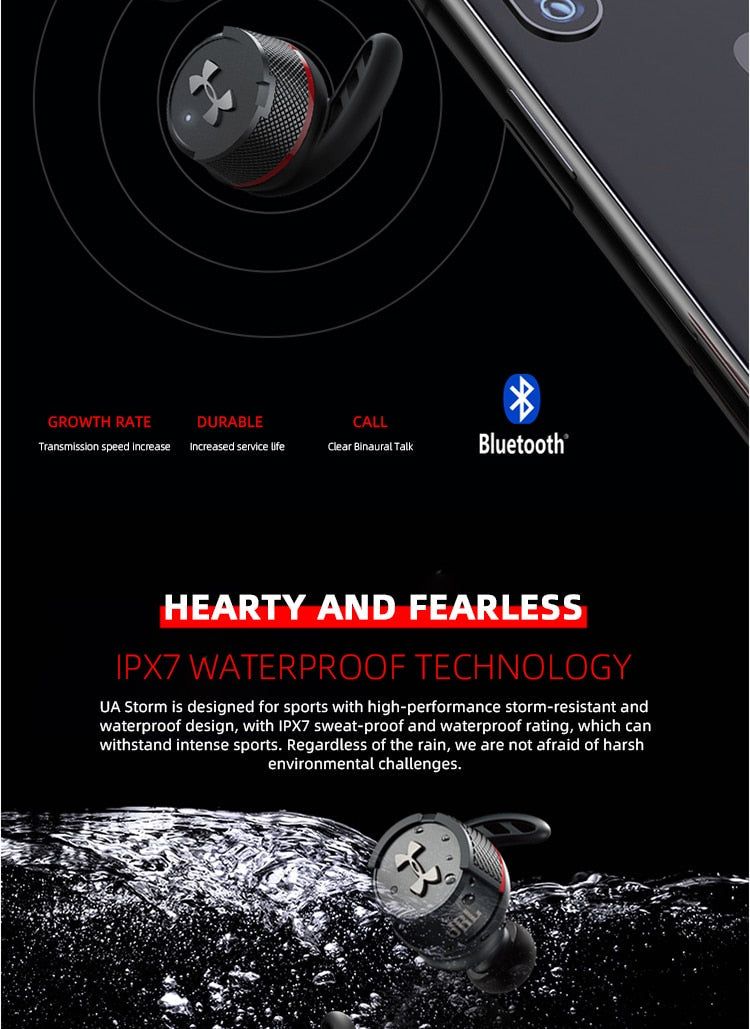 GROWTH RATE
Transmission speed increase

DURABLE
Increased service life

CALL
Clear Binaural Talk

Bluetooth®

HEARTY AND FEARLESS

IPX7 WATERPROOF TECHNOLOGY

UA Storm is designed for sports with high-performance storm-resistant and waterproof design, with IPX7 sweat-proof and waterproof rating, which can withstand intense sports. Regardless of the rain, we are not afraid of harsh environmental challenges.

JBL